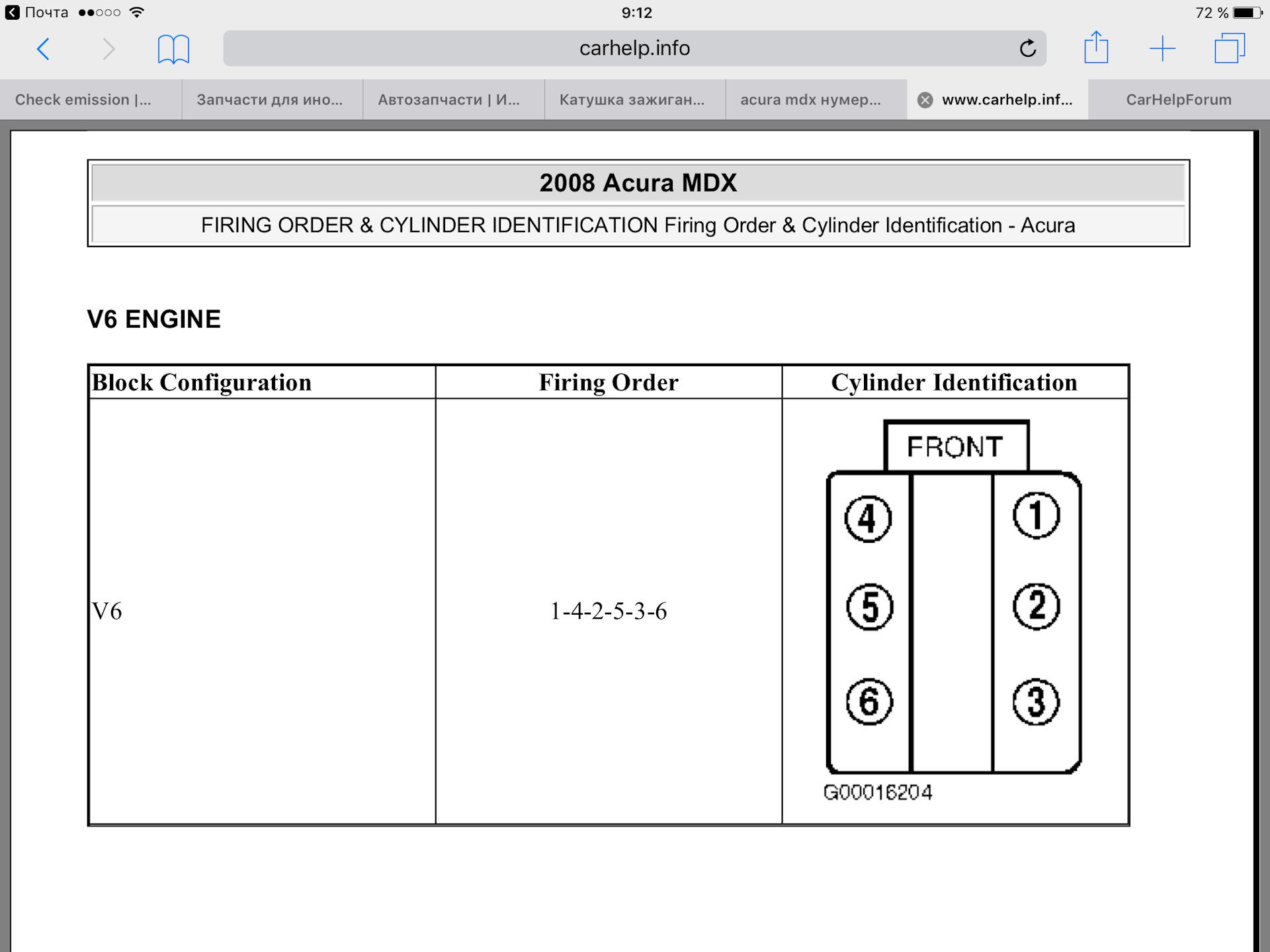 Почта 9:12 72 %

carhelp.info

Check emission |... Запчасти для ино... Автозапчасти | И... Катушка зажиган... acura mdx нумер... www.carhelp.inf... CarHelpForum

2008 Acura MDX

FIRING ORDER & CYLINDER IDENTIFICATION Firing Order & Cylinder Identification - Acura

V6 ENGINE

| Block Configuration | Firing Order | Cylinder Identification |
|---|---|---|
| V6 | 1-4-2-5-3-6 | FRONT 4 1 5 2 6 3 G00016204 |